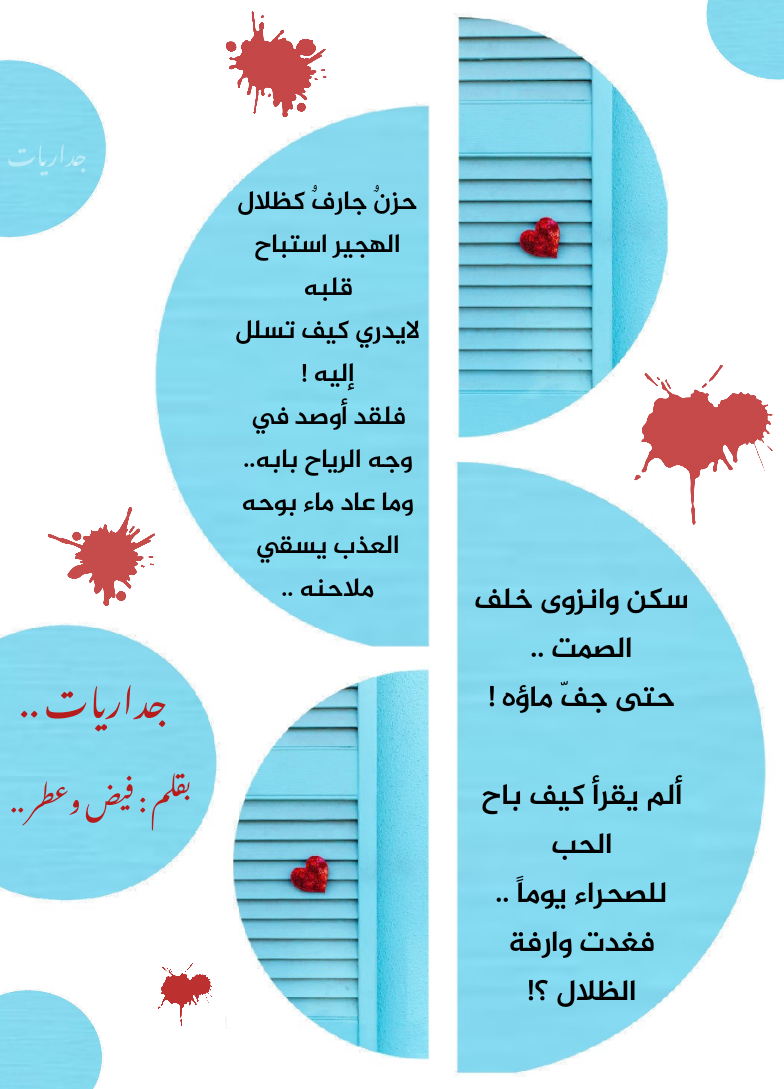 جداريات

حزنٌ جارفٌ كظلال
الهجير استباح
قلبه
لايدري كيف تسلل
إليه !
فلقد أوصد في
وجه الرياح بابه..
وما عاد ماء بوحه
العذب يسقي
ملاحنه ..

سكن وانزوى خلف
الصمت ..
حتى جفّ ماؤه !

ألم يقرأ كيف باح
الحب
للصحراء يوماً ..
فغدت وارفة
الظلال ؟!

جداريات ..

بقلم : فيض وعطر..